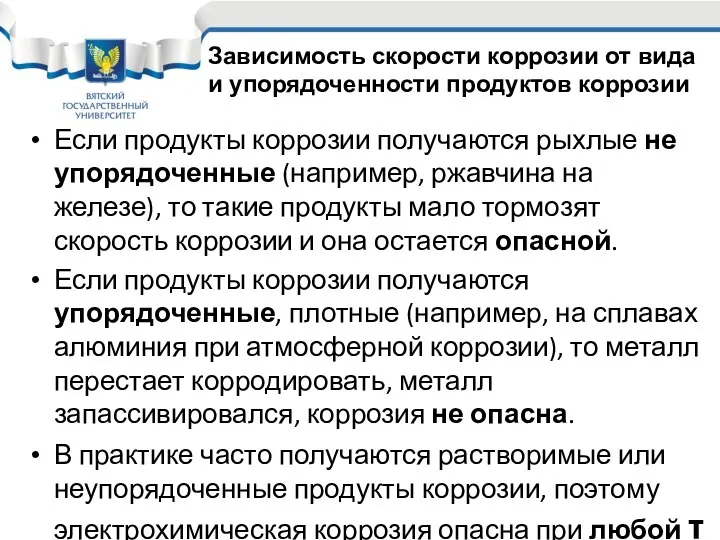 ВЯТСКИЙ ГОСУДАРСТВЕННЫЙ УНИВЕРСИТЕТ

Зависимость скорости коррозии от вида и упорядоченности продуктов коррозии

• Если продукты коррозии получаются рыхлые не упорядоченные (например, ржавчина на железе), то такие продукты мало тормозят скорость коррозии и она остается опасной.

• Если продукты коррозии получаются упорядоченные, плотные (например, на сплавах алюминия при атмосферной коррозии), то металл перестает корродировать, металл запассивировался, коррозия не опасна.

• В практике часто получаются растворимые или неупорядоченные продукты коррозии, поэтому электрохимическая коррозия опасна при любой Т